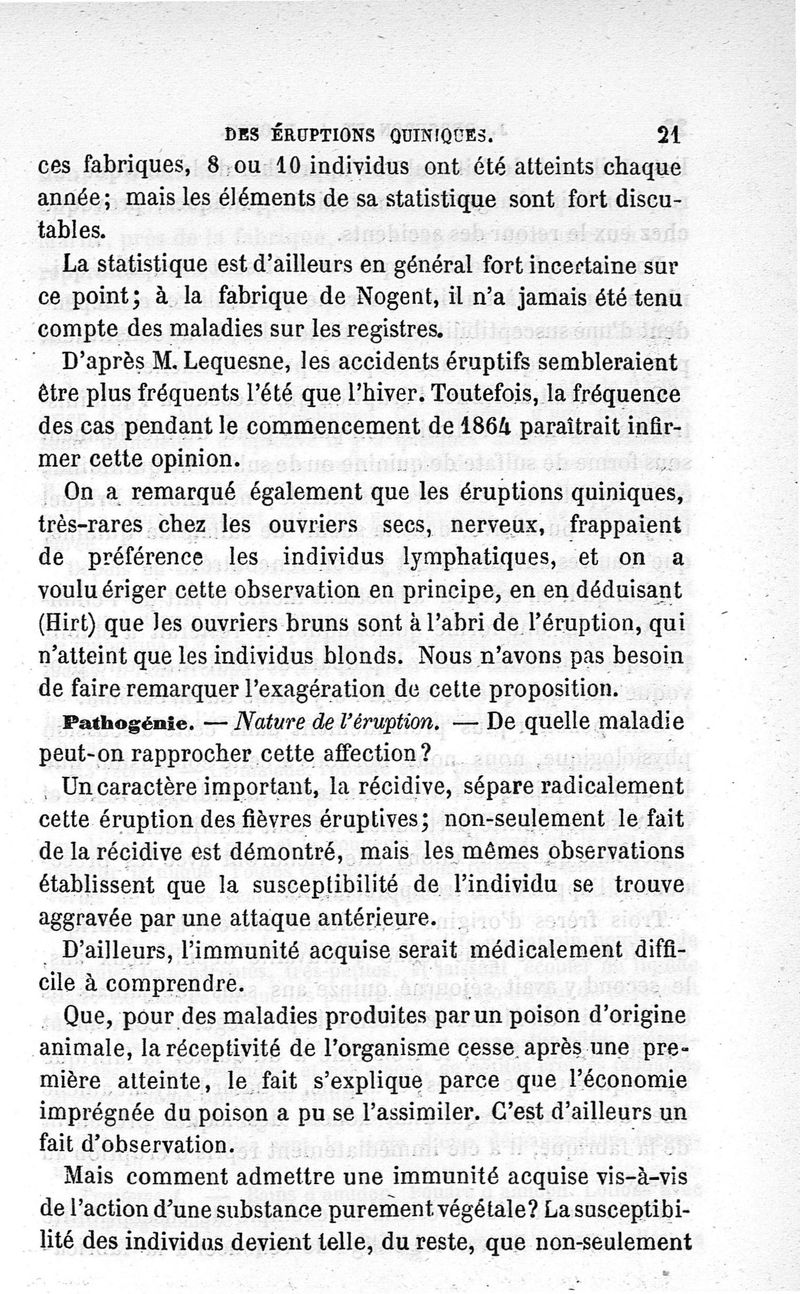 DES ÉRUPTIONS QUINIQUES. 21

ces fabriques, 8 ou 10 individus ont été atteints chaque année; mais les éléments de sa statistique sont fort discutables.

La statistique est d'ailleurs en général fort incertaine sur ce point; à la fabrique de Nogent, il n'a jamais été tenu compte des maladies sur les registres.

D'après M. Lequesne, les accidents éruptifs sembleraient être plus fréquents l'été que l'hiver. Toutefois, la fréquence des cas pendant le commencement de 1864 paraîtrait infirmer cette opinion.

On a remarqué également que les éruptions quiniques, très-rares chez les ouvriers secs, nerveux, frappaient de préférence les individus lymphatiques, et on a voulu ériger cette observation en principe, en en déduisant (Hirt) que les ouvriers bruns sont à l'abri de l'éruption, qui n'atteint que les individus blonds. Nous n'avons pas besoin de faire remarquer l'exagération de cette proposition.

Pathogénie. — Nature de l'éruption. — De quelle maladie peut-on rapprocher cette affection?

Un caractère important, la récidive, sépare radicalement cette éruption des fièvres éruptives; non-seulement le fait de la récidive est démontré, mais les mêmes observations établissent que la susceptibilité de l'individu se trouve aggravée par une attaque antérieure.

D'ailleurs, l'immunité acquise serait médicalement difficile à comprendre.

Que, pour des maladies produites par un poison d'origine animale, la réceptivité de l'organisme cesse après une première atteinte, le fait s'explique parce que l'économie imprégnée du poison a pu se l'assimiler. C'est d'ailleurs un fait d'observation.

Mais comment admettre une immunité acquise vis-à-vis de l'action d'une substance purement végétale? La susceptibilité des individus devient telle, du reste, que non-seulement